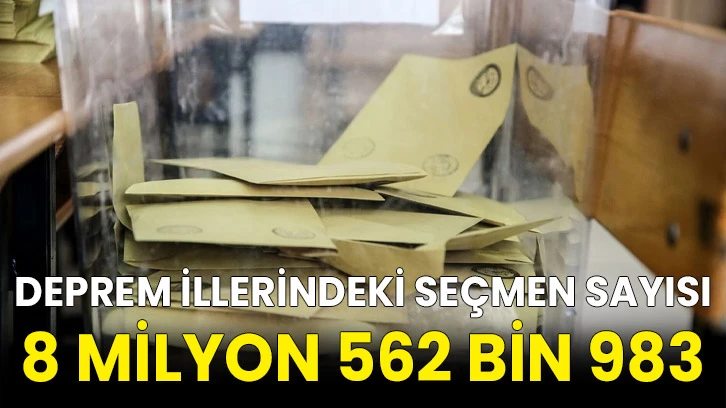 DEPREM İLLERİNDEKİ SEÇMEN SAYISI
8 MİLYON 562 BİN 983